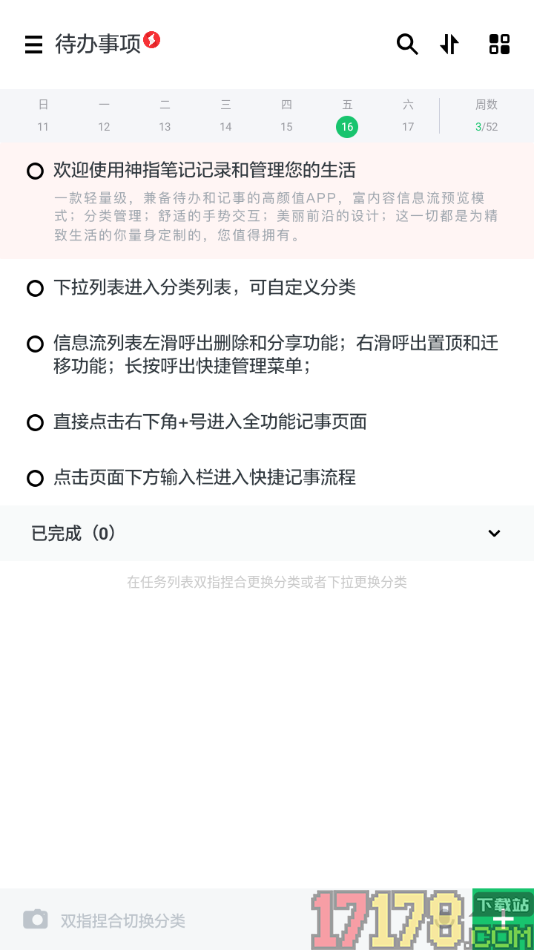 待办事项

| 日 | 一 | 二 | 三 | 四 | 五 | 六 | 周数 |
|---|---|---|---|---|---|---|---|
| 11 | 12 | 13 | 14 | 15 | 16 | 17 | 3/52 |

欢迎使用神指笔记记录和管理您的生活
一款轻量级，兼备待办和记事的高颜值APP，富内容信息流预览模式；分类管理；舒适的手势交互；美丽前沿的设计；这一切都是为精致生活的你量身定制的，您值得拥有。

下拉列表进入分类列表，可自定义分类

信息流列表左滑呼出删除和分享功能；右滑呼出置顶和迁移功能；长按呼出快捷管理菜单；

直接点击右下角+号进入全功能记事页面

点击页面下方输入栏进入快捷记事流程

已完成（0）

在任务列表双指捏合更换分类或者下拉更换分类

双指捏合切换分类

17178.COM 下载站